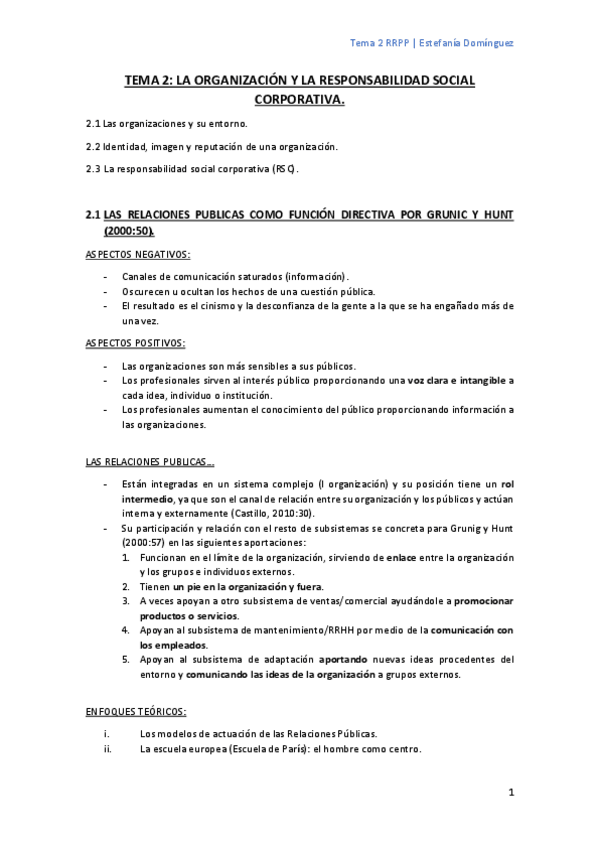 Tema 2 RRPP | Estefanía Domínguez

TEMA 2: LA ORGANIZACIÓN Y LA RESPONSABILIDAD SOCIAL CORPORATIVA.

2.1 Las organizaciones y su entorno.

2.2 Identidad, imagen y reputación de una organización.

2.3 La responsabilidad social corporativa (RSC).

2.1 LAS RELACIONES PUBLICAS COMO FUNCIÓN DIRECTIVA POR GRUNIC Y HUNT (2000:50).

ASPECTOS NEGATIVOS:

- Canales de comunicación saturados (información).
- Oscurecen u ocultan los hechos de una cuestión pública.
- El resultado es el cinismo y la desconfianza de la gente a la que se ha engañado más de una vez.

ASPECTOS POSITIVOS:

- Las organizaciones son más sensibles a sus públicos.
- Los profesionales sirven al interés público proporcionando una voz clara e intangible a cada idea, individuo o institución.
- Los profesionales aumentan el conocimiento del público proporcionando información a las organizaciones.

LAS RELACIONES PUBLICAS…

- Están integradas en un sistema complejo (l organización) y su posición tiene un rol intermedio, ya que son el canal de relación entre su organización y los públicos y actúan interna y externamente (Castillo, 2010:30).
- Su participación y relación con el resto de subsistemas se concreta para Grunig y Hunt (2000:57) en las siguientes aportaciones:
 1. Funcionan en el límite de la organización, sirviendo de enlace entre la organización y los grupos e individuos externos.
 2. Tienen un pie en la organización y fuera.
 3. A veces apoyan a otro subsistema de ventas/comercial ayudándole a promocionar productos o servicios.
 4. Apoyan al subsistema de mantenimiento/RRHH por medio de la comunicación con los empleados.
 5. Apoyan al subsistema de adaptación aportando nuevas ideas procedentes del entorno y comunicando las ideas de la organización a grupos externos.

ENFOQUES TEÓRICOS:

i. Los modelos de actuación de las Relaciones Públicas.
ii. La escuela europea (Escuela de París): el hombre como centro.

1